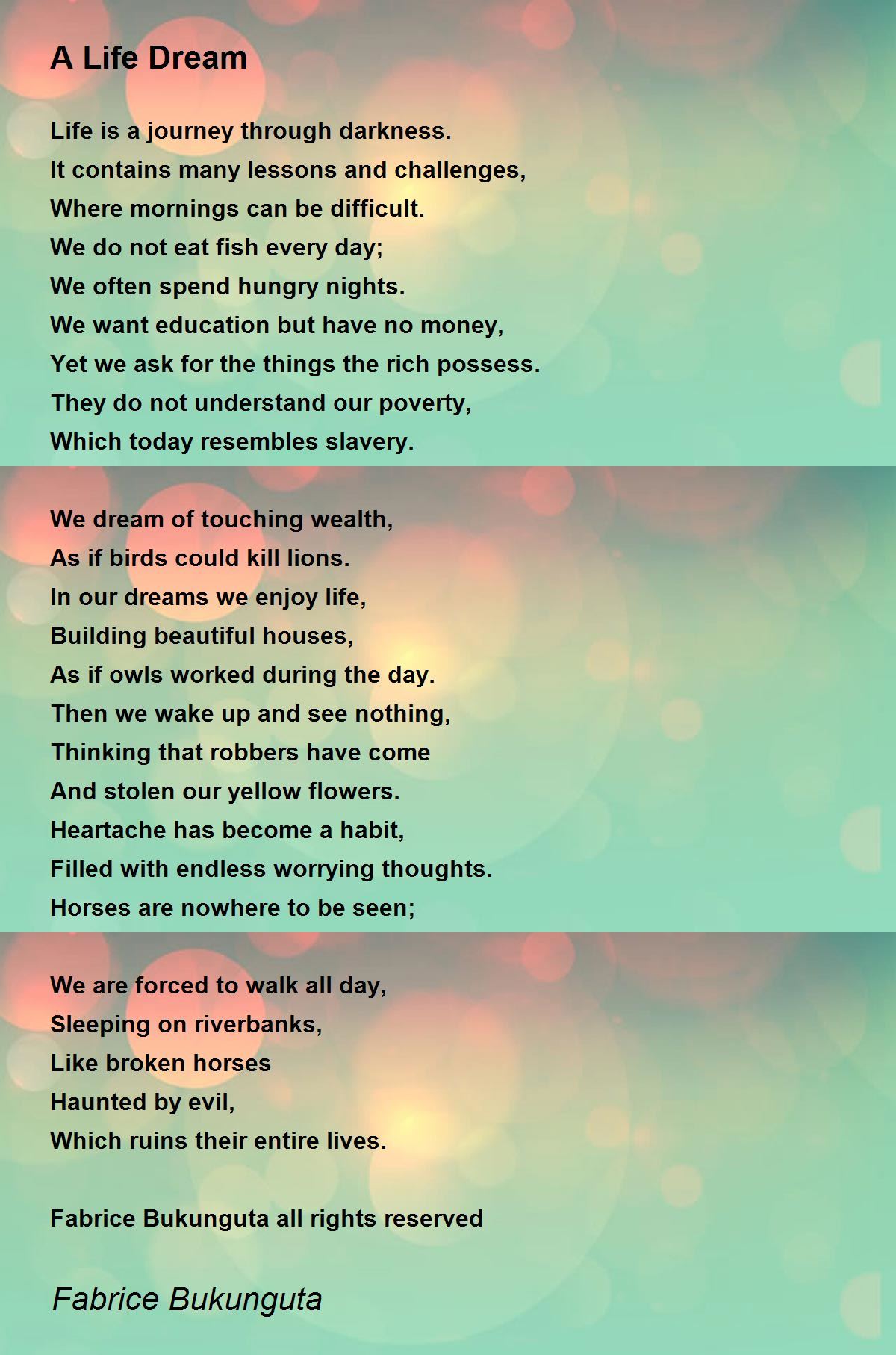 A Life Dream

Life is a journey through darkness.
It contains many lessons and challenges,
Where mornings can be difficult.
We do not eat fish every day;
We often spend hungry nights.
We want education but have no money,
Yet we ask for the things the rich possess.
They do not understand our poverty,
Which today resembles slavery.

We dream of touching wealth,
As if birds could kill lions.
In our dreams we enjoy life,
Building beautiful houses,
As if owls worked during the day.
Then we wake up and see nothing,
Thinking that robbers have come
And stolen our yellow flowers.
Heartache has become a habit,
Filled with endless worrying thoughts.
Horses are nowhere to be seen;

We are forced to walk all day,
Sleeping on riverbanks,
Like broken horses
Haunted by evil,
Which ruins their entire lives.

Fabrice Bukunguta all rights reserved

Fabrice Bukunguta